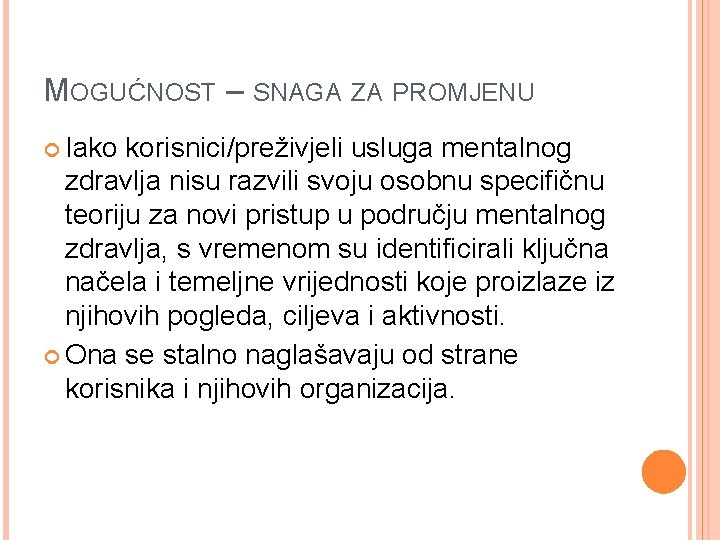 MOGUĆNOST – SNAGA ZA PROMJENU

Iako korisnici/preživjeli usluga mentalnog zdravlja nisu razvili svoju osobnu specifičnu teoriju za novi pristup u području mentalnog zdravlja, s vremenom su identificirali ključna načela i temeljne vrijednosti koje proizlaze iz njihovih pogleda, ciljeva i aktivnosti.

Ona se stalno naglašavaju od strane korisnika i njihovih organizacija.